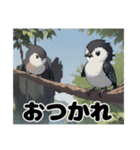 おつかれ